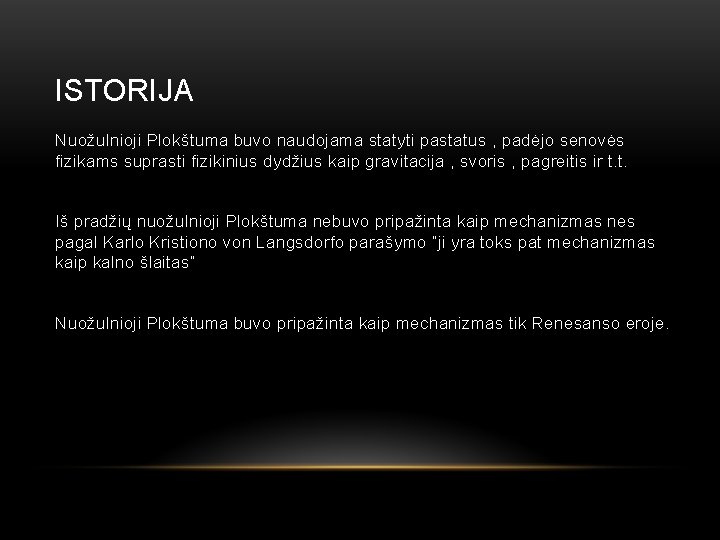 ISTORIJA

Nuožulnioji Plokštuma buvo naudojama statyti pastatus , padėjo senovės fizikams suprasti fizikinius dydžius kaip gravitacija , svoris , pagreitis ir t.t.

Iš pradžių nuožulnioji Plokštuma nebuvo pripažinta kaip mechanizmas nes pagal Karlo Kristiono von Langsdorfo parašymo "ji yra toks pat mechanizmas kaip kalno šlaitas"

Nuožulnioji Plokštuma buvo pripažinta kaip mechanizmas tik Renesanso eroje.